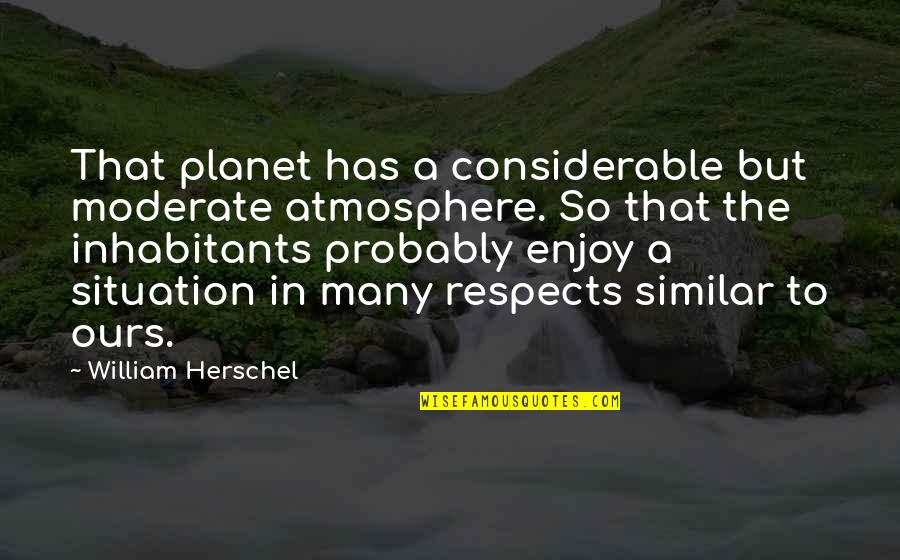 That planet has a considerable but moderate atmosphere. So that the inhabitants probably enjoy a situation in many respects similar to ours.

- William Herschel

WISEFAMOUSQUOTES.COM